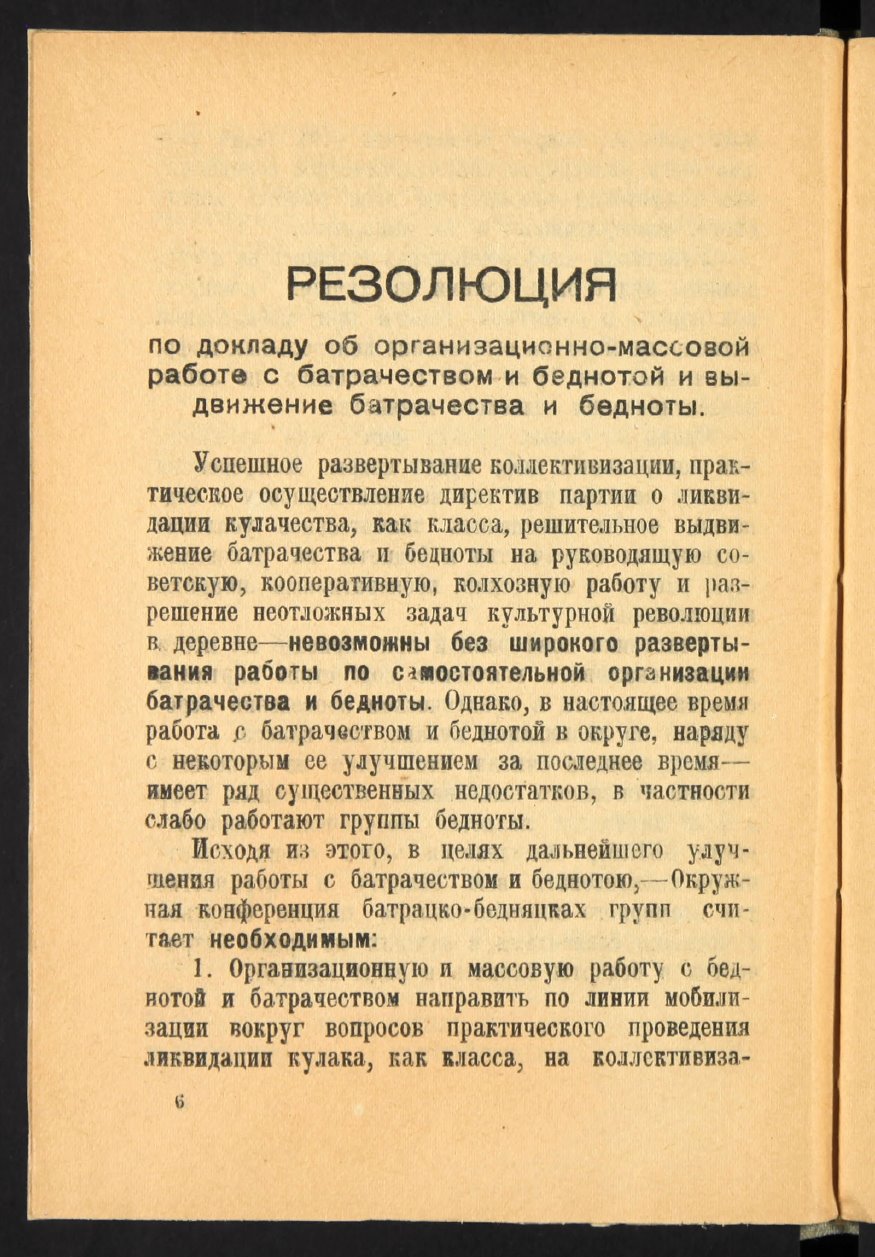 РЕЗОЛЮЦИЯ

по докладу об организационно-массовой работе с батрачеством и беднотой и выдвижение батрачества и бедноты.

Успешное развертывание коллективизации, практическое осуществление директив партии о ликвидации кулачества, как класса, решительное выдвижение батрачества и бедноты на руководящую советскую, кооперативную, колхозную работу и разрешение неотложных задач культурной революции в деревне—невозможны без широкого развертывания работы по самостоятельной организации батрачества и бедноты. Однако, в настоящее время работа с батрачеством и беднотой в округе, наряду с некоторым ее улучшением за последнее время—имеет ряд существенных недостатков, в частности слабо работают группы бедноты.

Исходя из этого, в целях дальнейшего улучшения работы с батрачеством и беднотою,—Окружная конференция батрацко-бедняцках групп считает необходимым:

1. Организационную и массовую работу с беднотой и батрачеством направить по линии мобилизации вокруг вопросов практического проведения ликвидации кулака, как класса, на коллективиза-

6